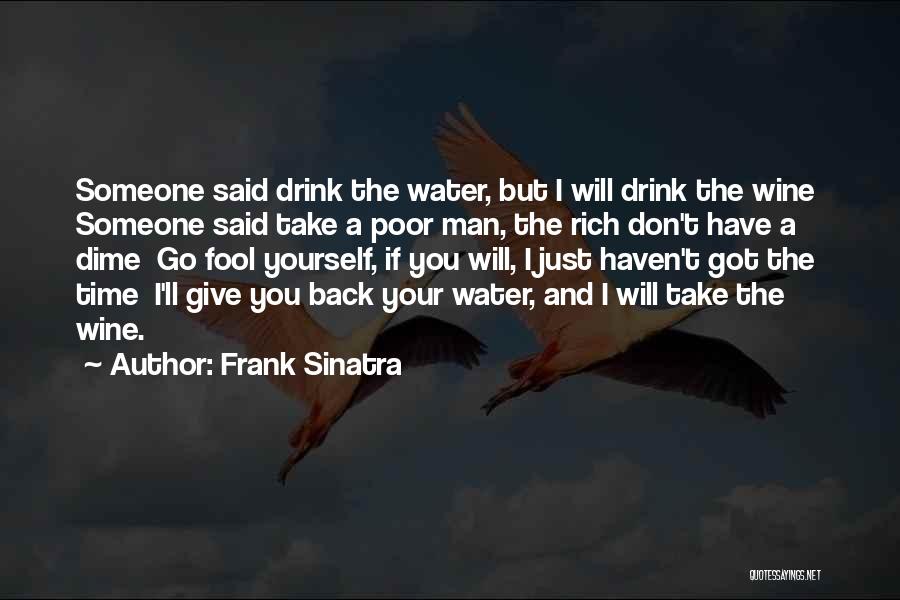 Someone said drink the water, but I will drink the wine Someone said take a poor man, the rich don't have a dime Go fool yourself, if you will, I just haven't got the time I'll give you back your water, and I will take the wine.

~ Author: Frank Sinatra

QUOTESSAYINGS.NET